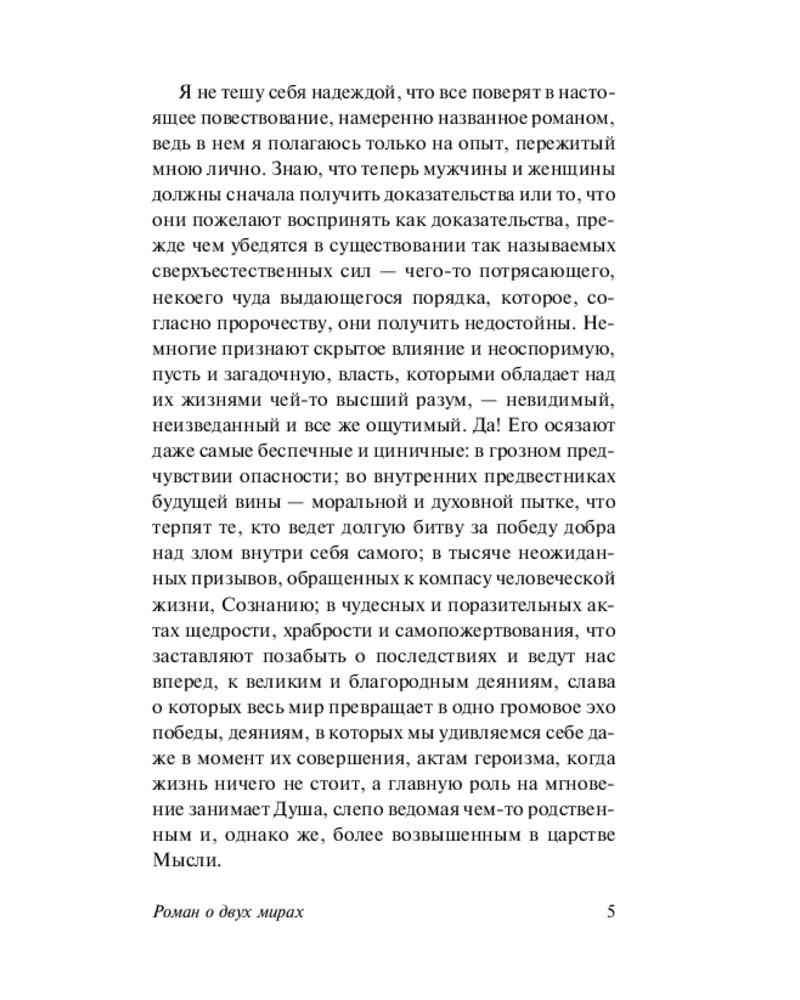 Я не тешу себя надеждой, что все поверят в настоящее повествование, намеренно названное романом, ведь в нем я полагаюсь только на опыт, пережитый мною лично. Знаю, что теперь мужчины и женщины должны сначала получить доказательства или то, что они пожелают воспринять как доказательства, прежде чем убедятся в существовании так называемых сверхъестественных сил — чего-то потрясающего, некоего чуда выдающегося порядка, которое, согласно пророчеству, они получить недостойны. Немногие признают скрытое влияние и неоспоримую, пусть и загадочную, власть, которыми обладает над их жизнями чей-то высший разум, — невидимый, неизведанный и все же ощутимый. Да! Его осязают даже самые беспечные и циничные: в грозном предчувствии опасности; во внутренних предвестниках будущей вины — моральной и духовной пытке, что терпят те, кто ведет долгую битву за победу добра над злом внутри себя самого; в тысяче неожиданных призывов, обращенных к компасу человеческой жизни, Сознанию; в чудесных и поразительных актах щедрости, храбрости и самопожертвования, что заставляют позабыть о последствиях и ведут нас вперед, к великим и благородным деяниям, слава о которых весь мир превращает в одно громовое эхо победы, деяниям, в которых мы удивляемся себе даже в момент их совершения, актам героизма, когда жизнь ничего не стоит, а главную роль на мгновение занимает Душа, слепо ведомая чем-то родственным и, однако же, более возвышенным в царстве Мысли.

Роман о двух мирах 5